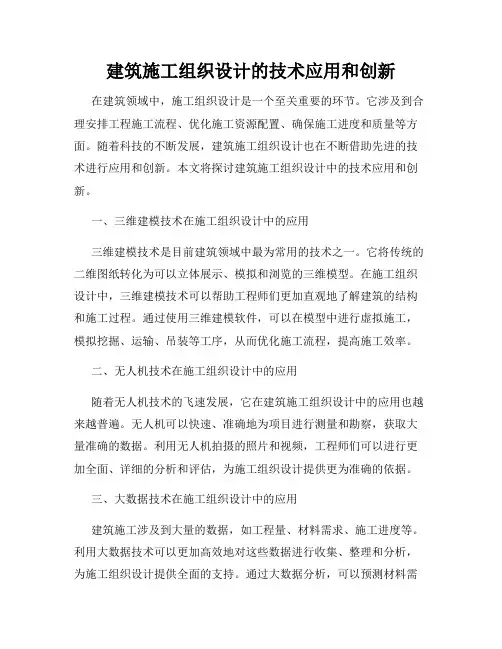 建筑施工组织设计的技术应用和创新

在建筑领域中，施工组织设计是一个至关重要的环节。它涉及到合理安排工程施工流程、优化施工资源配置、确保施工进度和质量等方面。随着科技的不断发展，建筑施工组织设计也在不断借助先进的技术进行应用和创新。本文将探讨建筑施工组织设计中的技术应用和创新。

一、三维建模技术在施工组织设计中的应用

三维建模技术是目前建筑领域中最为常用的技术之一。它将传统的二维图纸转化为可以立体展示、模拟和浏览的三维模型。在施工组织设计中，三维建模技术可以帮助工程师们更加直观地了解建筑的结构和施工过程。通过使用三维建模软件，可以在模型中进行虚拟施工，模拟挖掘、运输、吊装等工序，从而优化施工流程，提高施工效率。

二、无人机技术在施工组织设计中的应用

随着无人机技术的飞速发展，它在建筑施工组织设计中的应用也越来越普遍。无人机可以快速、准确地为项目进行测量和勘察，获取大量准确的数据。利用无人机拍摄的照片和视频，工程师们可以进行更加全面、详细的分析和评估，为施工组织设计提供更为准确的依据。

三、大数据技术在施工组织设计中的应用

建筑施工涉及到大量的数据，如工程量、材料需求、施工进度等。利用大数据技术可以更加高效地对这些数据进行收集、整理和分析，为施工组织设计提供全面的支持。通过大数据分析，可以预测材料需